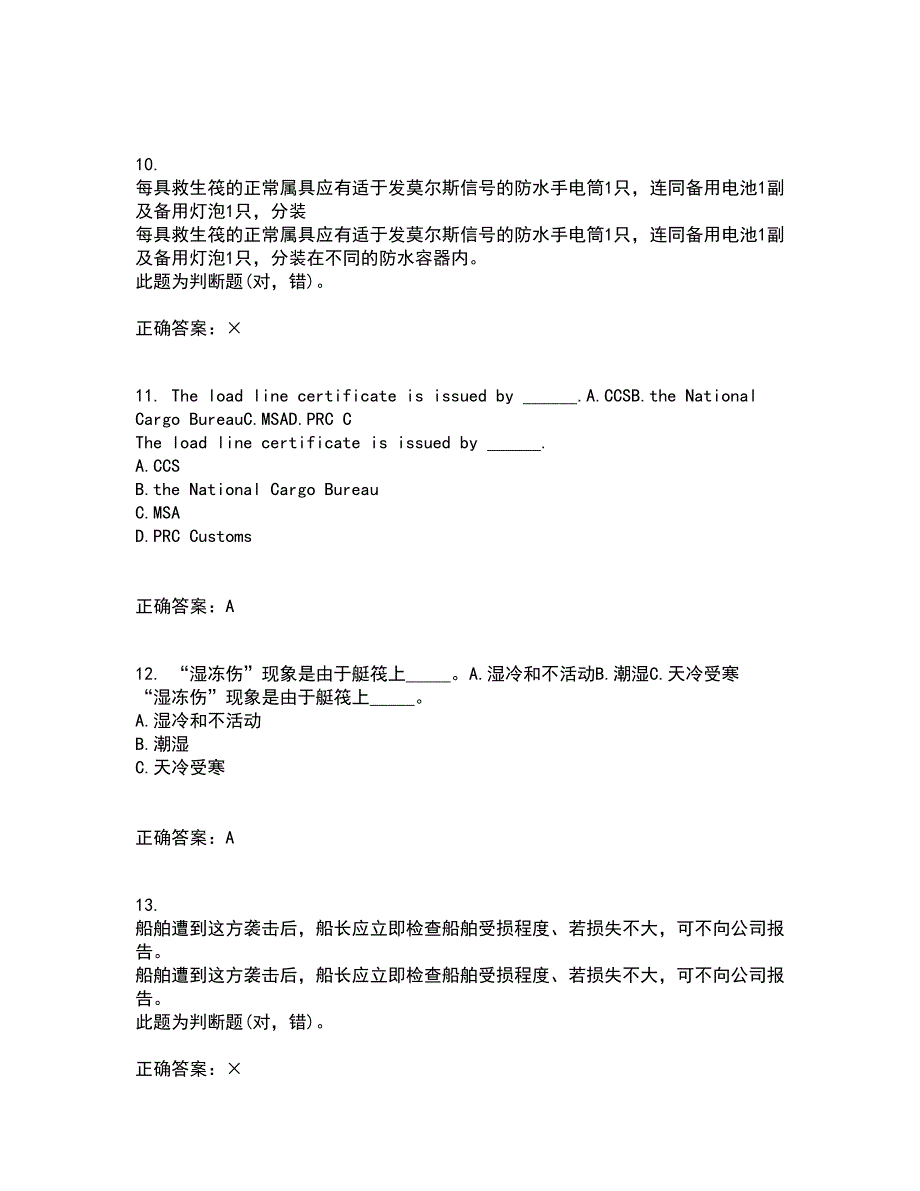 10.
每具救生筏的正常属具应有适于发莫尔斯信号的防水手电筒1只，连同备用电池1副及备用灯泡1只，分装
每具救生筏的正常属具应有适于发莫尔斯信号的防水手电筒1只，连同备用电池1副及备用灯泡1只，分装在不同的防水容器内。
此题为判断题(对，错)。

正确答案：×

11. The load line certificate is issued by ______.A.CCSB.the National Cargo BureauC.MSAD.PRC C
The load line certificate is issued by ______.
A.CCS
B.the National Cargo Bureau
C.MSA
D.PRC Customs

正确答案：A

12. “湿冻伤”现象是由于艇筏上_____。A.湿冷和不活动B.潮湿C.天冷受寒
“湿冻伤”现象是由于艇筏上_____。
A.湿冷和不活动
B.潮湿
C.天冷受寒

正确答案：A

13.
船舶遭到这方袭击后，船长应立即检查船舶受损程度、若损失不大，可不向公司报告。
船舶遭到这方袭击后，船长应立即检查船舶受损程度、若损失不大，可不向公司报告。
此题为判断题(对，错)。

正确答案：×